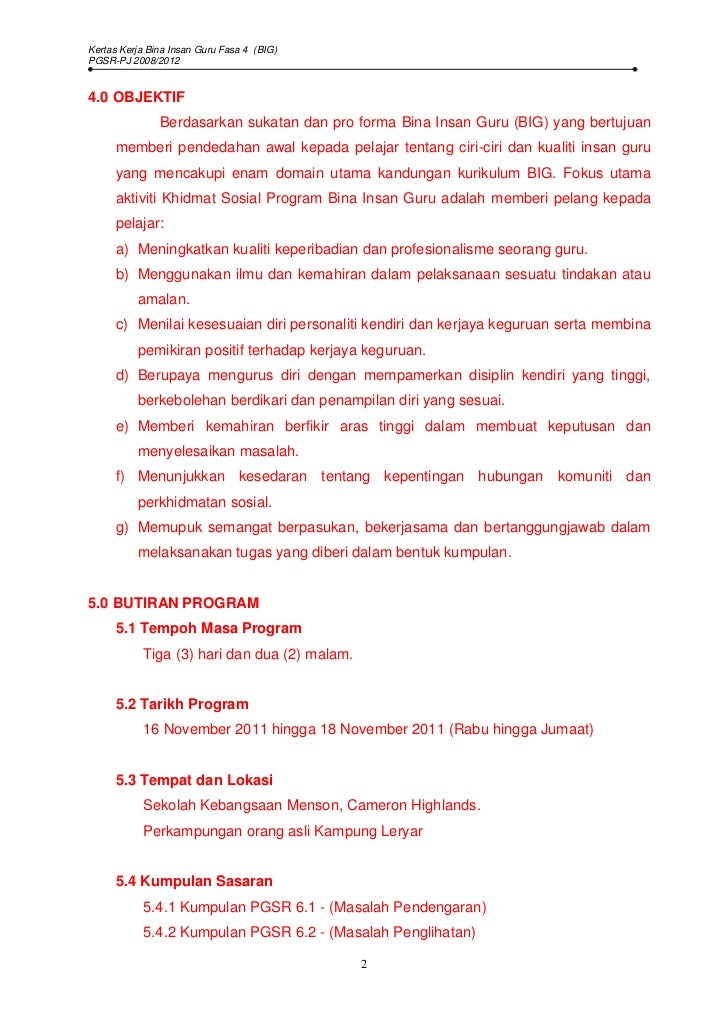 Kertas Kerja Bina Insan Guru Fasa 4 (BIG)
PGSR-PJ 2008/2012

4.0 OBJEKTIF

Berdasarkan sukatan dan pro forma Bina Insan Guru (BIG) yang bertujuan memberi pendedahan awal kepada pelajar tentang ciri-ciri dan kualiti insan guru yang mencakupi enam domain utama kandungan kurikulum BIG. Fokus utama aktiviti Khidmat Sosial Program Bina Insan Guru adalah memberi pelang kepada pelajar:

a) Meningkatkan kualiti keperibadian dan profesionalisme seorang guru.
b) Menggunakan ilmu dan kemahiran dalam pelaksanaan sesuatu tindakan atau amalan.
c) Menilai kesesuaian diri personaliti kendiri dan kerjaya keguruan serta membina pemikiran positif terhadap kerjaya keguruan.
d) Berupaya mengurus diri dengan mempamerkan disiplin kendiri yang tinggi, berkebolehan berdikari dan penampilan diri yang sesuai.
e) Memberi kemahiran berfikir aras tinggi dalam membuat keputusan dan menyelesaikan masalah.
f) Menunjukkan kesedaran tentang kepentingan hubungan komuniti dan perkhidmatan sosial.
g) Memupuk semangat berpasukan, bekerjasama dan bertanggungjawab dalam melaksanakan tugas yang diberi dalam bentuk kumpulan.

5.0 BUTIRAN PROGRAM

5.1 Tempoh Masa Program
Tiga (3) hari dan dua (2) malam.

5.2 Tarikh Program
16 November 2011 hingga 18 November 2011 (Rabu hingga Jumaat)

5.3 Tempat dan Lokasi
Sekolah Kebangsaan Menson, Cameron Highlands.
Perkampungan orang asli Kampung Leryar

5.4 Kumpulan Sasaran
5.4.1 Kumpulan PGSR 6.1 - (Masalah Pendengaran)
5.4.2 Kumpulan PGSR 6.2 - (Masalah Penglihatan)

2